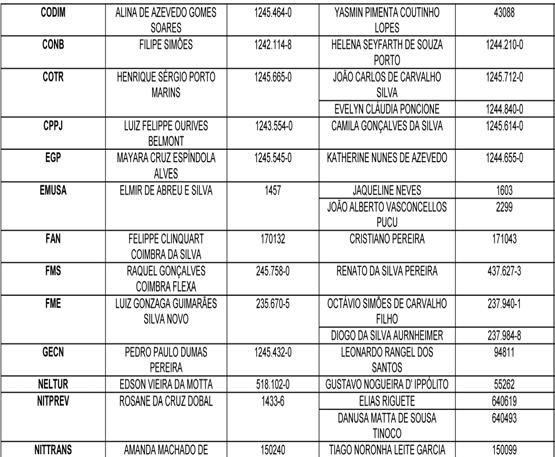 | CODIM | ALINA DE AZEVEDO GOMES SOARES | 1245.464-0 | YASMIN PIMENTA COUTINHO LOPES | 43088 |
|---|---|---|---|---|
| CONB | FILIPE SIMÕES | 1242.114-8 | HELENA SEYFARTH DE SOUZA PORTO | 1244.210-0 |
| COTR | HENRIQUE SÉRGIO PORTO MARINS | 1245.665-0 | JOÃO CARLOS DE CARVALHO SILVA | 1245.712-0 |
| | | | EVELYN CLÁUDIA PONCIONE | 1244.840-0 |
| CPPJ | LUIZ FELIPPE OURIVES BELMONT | 1243.554-0 | CAMILA GONÇALVES DA SILVA | 1245.614-0 |
| EGP | MAYARA CRUZ ESPÍNDOLA ALVES | 1245.545-0 | KATHERINE NUNES DE AZEVEDO | 1244.655-0 |
| EMUSA | ELMIR DE ABREU E SILVA | 1457 | JAQUELINE NEVES | 1603 |
| | | | JOÃO ALBERTO VASCONCELLOS PUCU | 2299 |
| FAN | FELIPPE CLINQUART COIMBRA DA SILVA | 170132 | CRISTIANO PEREIRA | 171043 |
| FMS | RAQUEL GONÇALVES COIMBRA FLEXA | 245.758-0 | RENATO DA SILVA PEREIRA | 437.627-3 |
| FME | LUIZ GONZAGA GUIMARÃES SILVA NOVO | 235.670-5 | OCTÁVIO SIMÕES DE CARVALHO FILHO | 237.940-1 |
| | | | DIOGO DA SILVA AURNHEIMER | 237.984-8 |
| GECN | PEDRO PAULO DUMAS PEREIRA | 1245.432-0 | LEONARDO RANGEL DOS SANTOS | 94811 |
| NELTUR | EDSON VIEIRA DA MOTTA | 518.102-0 | GUSTAVO NOGUEIRA D' IPPÓLITO | 55262 |
| NITPREV | ROSANE DA CRUZ DOBAL | 1433-6 | ELIAS RIGUETE | 640619 |
| | | | DANUSA MATTA DE SOUSA TINOCO | 640493 |
| NITTRANS | AMANDA MACHADO DE | 150240 | TIAGO NORONHA LEITE GARCIA | 150099 |